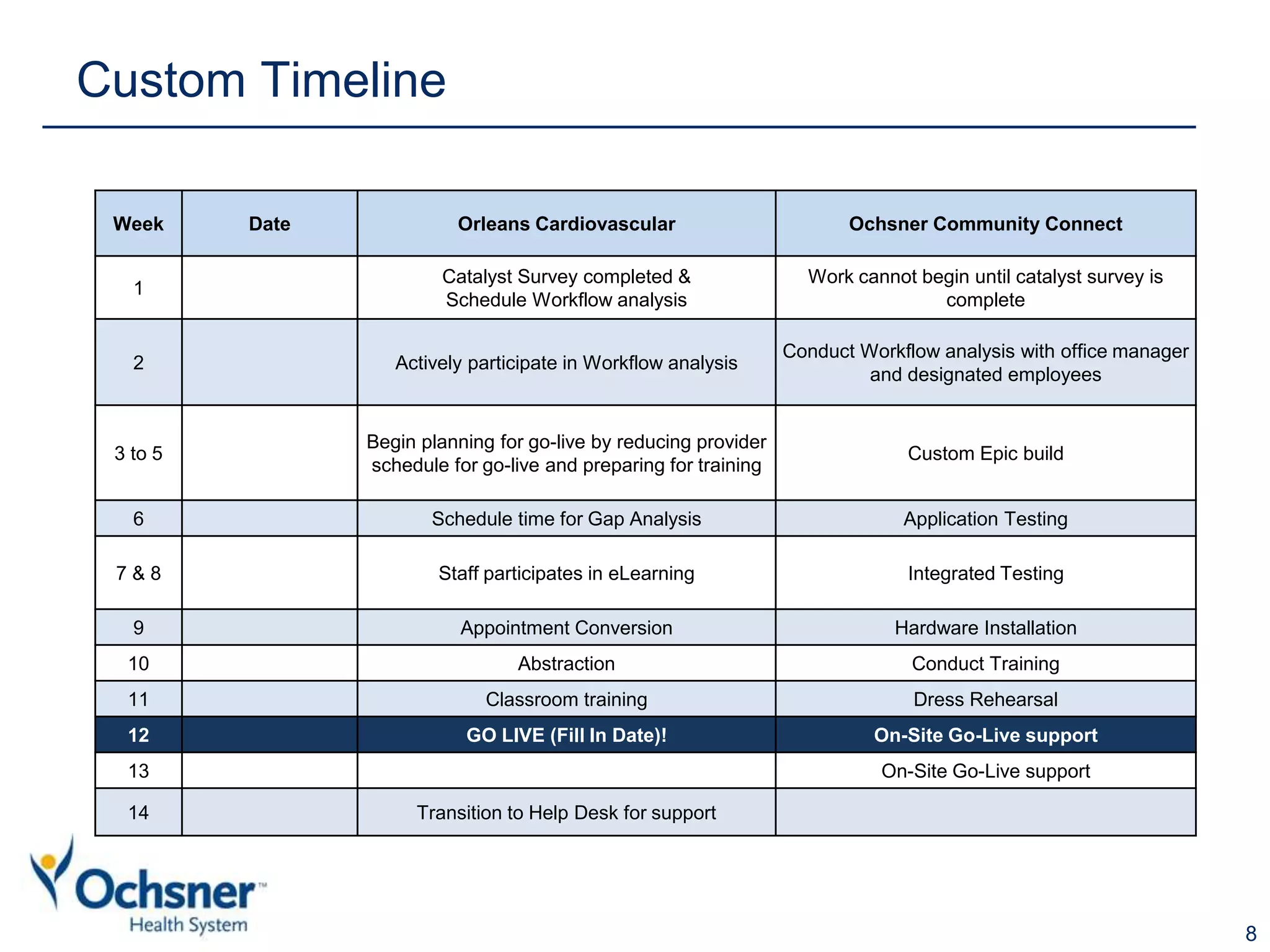 Custom Timeline

| Week | Date | Orleans Cardiovascular | Ochsner Community Connect |
|---|---|---|---|
| 1 | | Catalyst Survey completed & Schedule Workflow analysis | Work cannot begin until catalyst survey is complete |
| 2 | | Actively participate in Workflow analysis | Conduct Workflow analysis with office manager and designated employees |
| 3 to 5 | | Begin planning for go-live by reducing provider schedule for go-live and preparing for training | Custom Epic build |
| 6 | | Schedule time for Gap Analysis | Application Testing |
| 7 & 8 | | Staff participates in eLearning | Integrated Testing |
| 9 | | Appointment Conversion | Hardware Installation |
| 10 | | Abstraction | Conduct Training |
| 11 | | Classroom training | Dress Rehearsal |
| 12 | | GO LIVE (Fill In Date)! | On-Site Go-Live support |
| 13 | | | On-Site Go-Live support |
| 14 | | Transition to Help Desk for support | |

Ochsner™ Health System

8